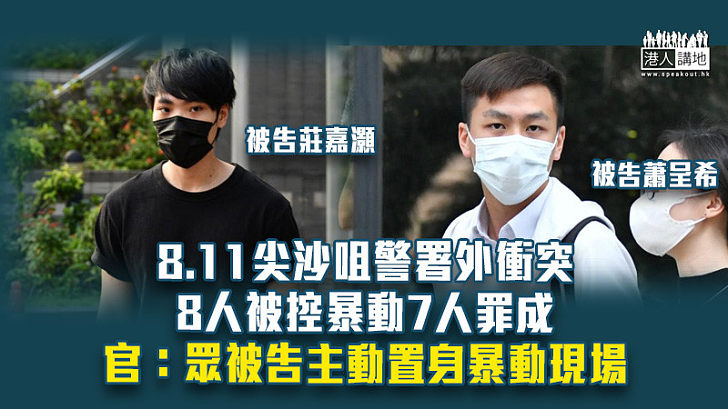 港人講地
www.speakout.hk

被告莊嘉灝

被告蕭呈希

8.11尖沙咀警署外衝突
8人被控暴動7人罪成
官：眾被告主動置身暴動現場